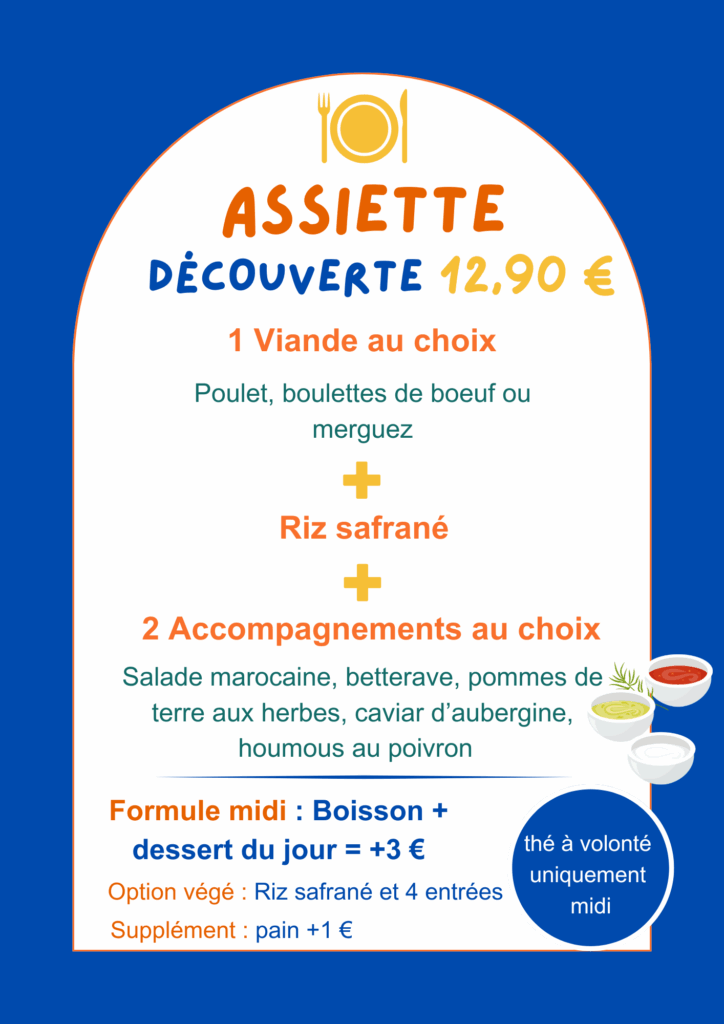 ASSIETTE
DÉCOUVERTE 12,90 €

1 Viande au choix

Poulet, boulettes de boeuf ou merguez

+

Riz safrané

+

2 Accompagnements au choix

Salade marocaine, betterave, pommes de terre aux herbes, caviar d'aubergine, houmous au poivron

Formule midi : Boisson + dessert du jour = +3 €

Option végé : Riz safrané et 4 entrées

Supplément : pain +1 €

thé à volonté uniquement midi